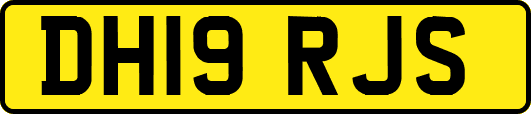 DH19 RJS